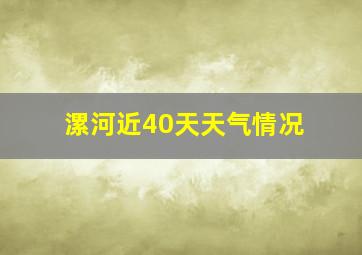 漯河近40天天气情况